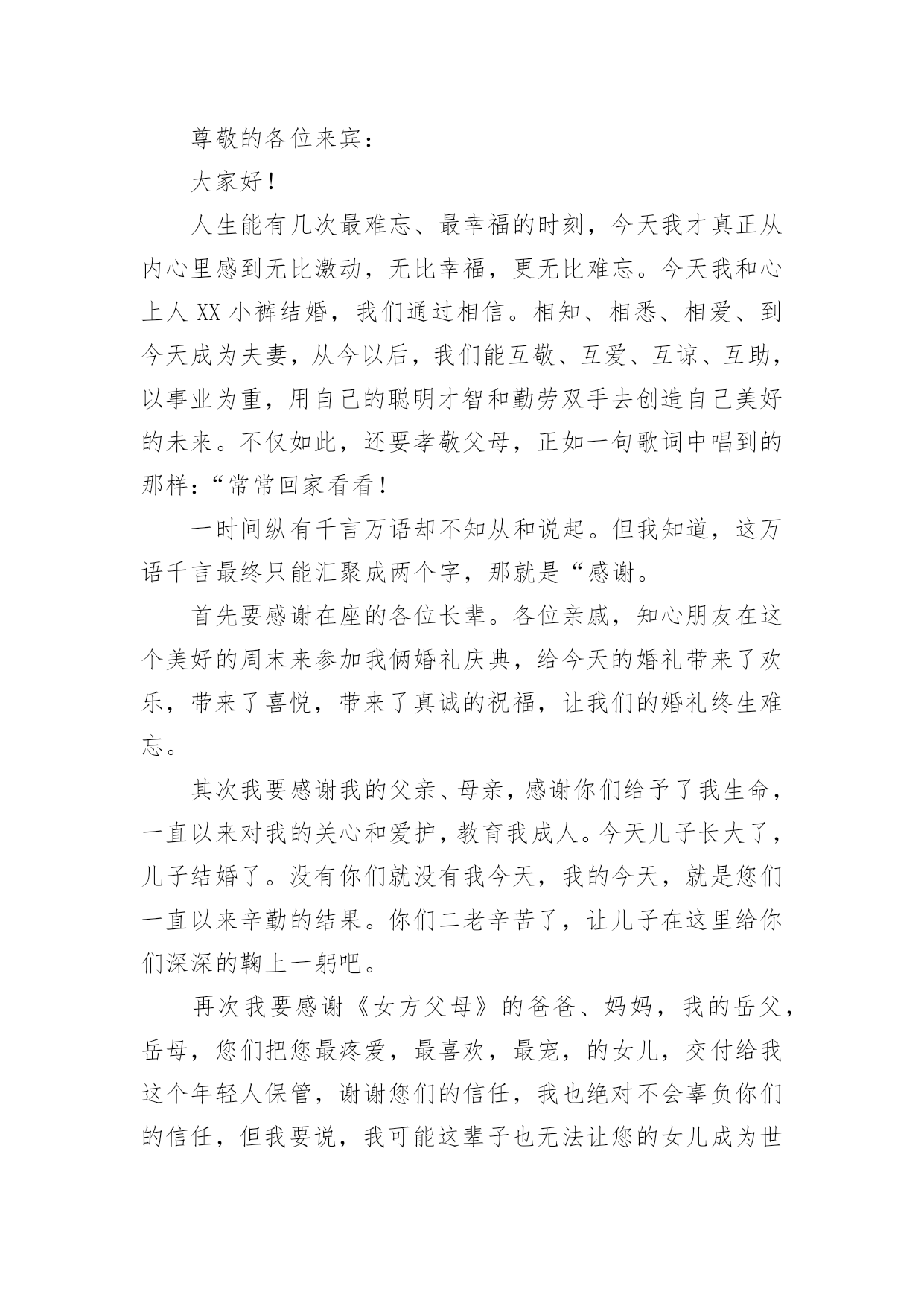 尊敬的各位来宾：

大家好！

人生能有几次最难忘、最幸福的时刻，今天我才真正从内心里感到无比激动，无比幸福，更无比难忘。今天我和心上人 XX 小裤结婚，我们通过相信。相知、相悉、相爱、到今天成为夫妻，从今以后，我们能互敬、互爱、互谅、互助，以事业为重，用自己的聪明才智和勤劳双手去创造自己美好的未来。不仅如此，还要孝敬父母，正如一句歌词中唱到的那样：“常常回家看看！

一时间纵有千言万语却不知从和说起。但我知道，这万语千言最终只能汇聚成两个字，那就是“感谢。

首先要感谢在座的各位长辈。各位亲戚，知心朋友在这个美好的周末来参加我俩婚礼庆典，给今天的婚礼带来了欢乐，带来了喜悦，带来了真诚的祝福，让我们的婚礼终生难忘。

其次我要感谢我的父亲、母亲，感谢你们给予了我生命，一直以来对我的关心和爱护，教育我成人。今天儿子长大了，儿子结婚了。没有你们就没有我今天，我的今天，就是您们一直以来辛勤的结果。你们二老辛苦了，让儿子在这里给你们深深的鞠上一躬吧。

再次我要感谢《女方父母》的爸爸、妈妈，我的岳父，岳母，您们把您最疼爱，最喜欢，最宠，的女儿，交付给我这个年轻人保管，谢谢您们的信任，我也绝对不会辜负你们的信任，但我要说，我可能这辈子也无法让您的女儿成为世